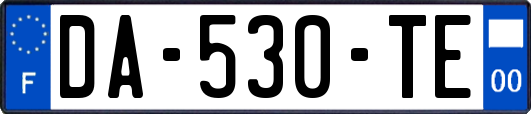 F

DA-530-TE

00